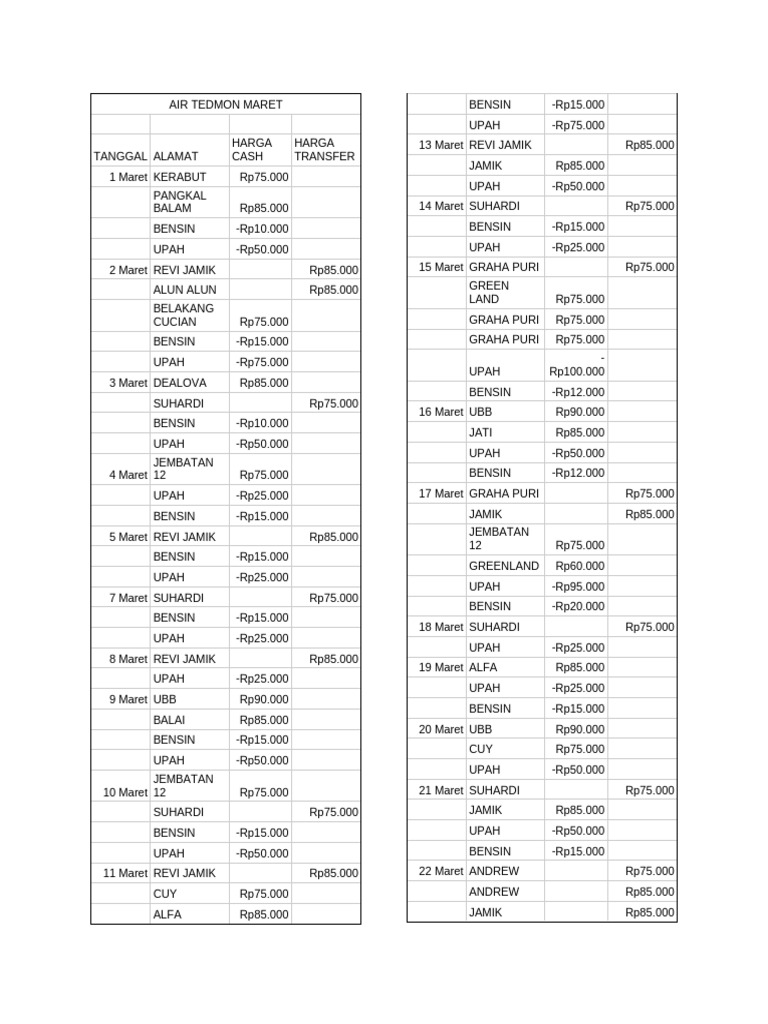 | AIR TEDMON MARET | | | |
|---|---|---|---|
| | | | |
| TANGGAL | ALAMAT | HARGA CASH | HARGA TRANSFER |
| 1 Maret | KERABUT | Rp75.000 | |
| | PANGKAL BALAM | Rp85.000 | |
| | BENSIN | -Rp10.000 | |
| | UPAH | -Rp50.000 | |
| 2 Maret | REVI JAMIK | | Rp85.000 |
| | ALUN ALUN | | Rp85.000 |
| | BELAKANG CUCIAN | Rp75.000 | |
| | BENSIN | -Rp15.000 | |
| | UPAH | -Rp75.000 | |
| 3 Maret | DEALOVA | Rp85.000 | |
| | SUHARDI | | Rp75.000 |
| | BENSIN | -Rp10.000 | |
| | UPAH | -Rp50.000 | |
| 4 Maret | JEMBATAN 12 | Rp75.000 | |
| | UPAH | -Rp25.000 | |
| | BENSIN | -Rp15.000 | |
| 5 Maret | REVI JAMIK | | Rp85.000 |
| | BENSIN | -Rp15.000 | |
| | UPAH | -Rp25.000 | |
| 7 Maret | SUHARDI | | Rp75.000 |
| | BENSIN | -Rp15.000 | |
| | UPAH | -Rp25.000 | |
| 8 Maret | REVI JAMIK | | Rp85.000 |
| | UPAH | -Rp25.000 | |
| 9 Maret | UBB | Rp90.000 | |
| | BALAI | Rp85.000 | |
| | BENSIN | -Rp15.000 | |
| | UPAH | -Rp50.000 | |
| 10 Maret | JEMBATAN 12 | Rp75.000 | |
| | SUHARDI | | Rp75.000 |
| | BENSIN | -Rp15.000 | |
| | UPAH | -Rp50.000 | |
| 11 Maret | REVI JAMIK | | Rp85.000 |
| | CUY | Rp75.000 | |
| | ALFA | Rp85.000 | |

| | | | |
|---|---|---|---|
| | BENSIN | -Rp15.000 | |
| | UPAH | -Rp75.000 | |
| 13 Maret | REVI JAMIK | | Rp85.000 |
| | JAMIK | Rp85.000 | |
| | UPAH | -Rp50.000 | |
| 14 Maret | SUHARDI | | Rp75.000 |
| | BENSIN | -Rp15.000 | |
| | UPAH | -Rp25.000 | |
| 15 Maret | GRAHA PURI | | Rp75.000 |
| | GREEN LAND | Rp75.000 | |
| | GRAHA PURI | Rp75.000 | |
| | GRAHA PURI | Rp75.000 | |
| | UPAH | -Rp100.000 | |
| | BENSIN | -Rp12.000 | |
| 16 Maret | UBB | Rp90.000 | |
| | JATI | Rp85.000 | |
| | UPAH | -Rp50.000 | |
| | BENSIN | -Rp12.000 | |
| 17 Maret | GRAHA PURI | | Rp75.000 |
| | JAMIK | | Rp85.000 |
| | JEMBATAN 12 | Rp75.000 | |
| | GREENLAND | Rp60.000 | |
| | UPAH | -Rp95.000 | |
| | BENSIN | -Rp20.000 | |
| 18 Maret | SUHARDI | | Rp75.000 |
| | UPAH | -Rp25.000 | |
| 19 Maret | ALFA | Rp85.000 | |
| | UPAH | -Rp25.000 | |
| | BENSIN | -Rp15.000 | |
| 20 Maret | UBB | Rp90.000 | |
| | CUY | Rp75.000 | |
| | UPAH | -Rp50.000 | |
| 21 Maret | SUHARDI | | Rp75.000 |
| | JAMIK | Rp85.000 | |
| | UPAH | -Rp50.000 | |
| | BENSIN | -Rp15.000 | |
| 22 Maret | ANDREW | | Rp75.000 |
| | ANDREW | | Rp85.000 |
| | JAMIK | | Rp85.000 |